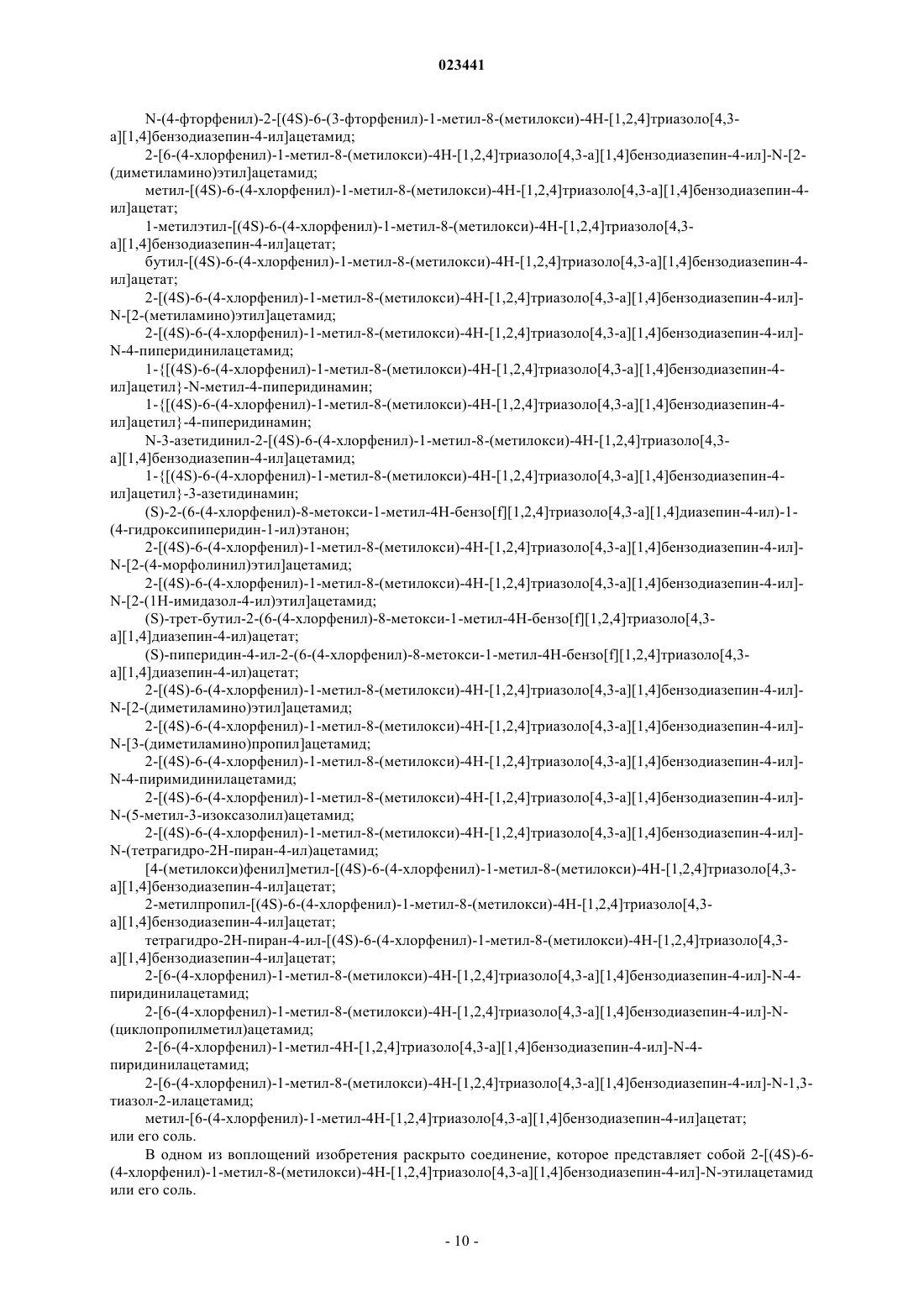 023441

N-(4-фторфенил)-2-[(4S)-6-(3-фторфенил)-1-метил-8-(метилокси)-4H-[1,2,4]триазоло[4,3-a][1,4]бензодиазепин-4-ил]ацетамид;

2-[6-(4-хлорфенил)-1-метил-8-(метилокси)-4H-[1,2,4]триазоло[4,3-a][1,4]бензодиазепин-4-ил]-N-[2-(диметиламино)этил]ацетамид;

метил-[(4S)-6-(4-хлорфенил)-1-метил-8-(метилокси)-4H-[1,2,4]триазоло[4,3-a][1,4]бензодиазепин-4-ил]ацетат;

1-метилэтил-[(4S)-6-(4-хлорфенил)-1-метил-8-(метилокси)-4H-[1,2,4]триазоло[4,3-a][1,4]бензодиазепин-4-ил]ацетат;

бутил-[(4S)-6-(4-хлорфенил)-1-метил-8-(метилокси)-4H-[1,2,4]триазоло[4,3-a][1,4]бензодиазепин-4-ил]ацетат;

2-[(4S)-6-(4-хлорфенил)-1-метил-8-(метилокси)-4H-[1,2,4]триазоло[4,3-a][1,4]бензодиазепин-4-ил]-N-[2-(метиламино)этил]ацетамид;

2-[(4S)-6-(4-хлорфенил)-1-метил-8-(метилокси)-4H-[1,2,4]триазоло[4,3-a][1,4]бензодиазепин-4-ил]-N-4-пиперидинилацетамид;

1-{[(4S)-6-(4-хлорфенил)-1-метил-8-(метилокси)-4H-[1,2,4]триазоло[4,3-a][1,4]бензодиазепин-4-ил]ацетил}-N-метил-4-пиперидинамин;

1-{[(4S)-6-(4-хлорфенил)-1-метил-8-(метилокси)-4H-[1,2,4]триазоло[4,3-a][1,4]бензодиазепин-4-ил]ацетил}-4-пиперидинамин;

N-3-азетидинил-2-[(4S)-6-(4-хлорфенил)-1-метил-8-(метилокси)-4H-[1,2,4]триазоло[4,3-a][1,4]бензодиазепин-4-ил]ацетамид;

1-{[(4S)-6-(4-хлорфенил)-1-метил-8-(метилокси)-4H-[1,2,4]триазоло[4,3-a][1,4]бензодиазепин-4-ил]ацетил}-3-азетидинамин;

(S)-2-(6-(4-хлорфенил)-8-метокси-1-метил-4H-бензо[f][1,2,4]триазоло[4,3-a][1,4]диазепин-4-ил)-1-(4-гидроксипиперидин-1-ил)этанон;

2-[(4S)-6-(4-хлорфенил)-1-метил-8-(метилокси)-4H-[1,2,4]триазоло[4,3-a][1,4]бензодиазепин-4-ил]-N-[2-(4-морфолинил)этил]ацетамид;

2-[(4S)-6-(4-хлорфенил)-1-метил-8-(метилокси)-4H-[1,2,4]триазоло[4,3-a][1,4]бензодиазепин-4-ил]-N-[2-(1H-имидазол-4-ил)этил]ацетамид;

(S)-трет-бутил-2-(6-(4-хлорфенил)-8-метокси-1-метил-4H-бензо[f][1,2,4]триазоло[4,3-a][1,4]диазепин-4-ил)ацетат;

(S)-пиперидин-4-ил-2-(6-(4-хлорфенил)-8-метокси-1-метил-4H-бензо[f][1,2,4]триазоло[4,3-a][1,4]диазепин-4-ил)ацетат;

2-[(4S)-6-(4-хлорфенил)-1-метил-8-(метилокси)-4H-[1,2,4]триазоло[4,3-a][1,4]бензодиазепин-4-ил]-N-[2-(диметиламино)этил]ацетамид;

2-[(4S)-6-(4-хлорфенил)-1-метил-8-(метилокси)-4H-[1,2,4]триазоло[4,3-a][1,4]бензодиазепин-4-ил]-N-[3-(диметиламино)пропил]ацетамид;

2-[(4S)-6-(4-хлорфенил)-1-метил-8-(метилокси)-4H-[1,2,4]триазоло[4,3-a][1,4]бензодиазепин-4-ил]-N-4-пиримидинилацетамид;

2-[(4S)-6-(4-хлорфенил)-1-метил-8-(метилокси)-4H-[1,2,4]триазоло[4,3-a][1,4]бензодиазепин-4-ил]-N-(5-метил-3-изоксазолил)ацетамид;

2-[(4S)-6-(4-хлорфенил)-1-метил-8-(метилокси)-4H-[1,2,4]триазоло[4,3-a][1,4]бензодиазепин-4-ил]-N-(тетрагидро-2H-пиран-4-ил)ацетамид;

[4-(метилокси)фенил]метил-[(4S)-6-(4-хлорфенил)-1-метил-8-(метилокси)-4H-[1,2,4]триазоло[4,3-a][1,4]бензодиазепин-4-ил]ацетат;

2-метилпропил-[(4S)-6-(4-хлорфенил)-1-метил-8-(метилокси)-4H-[1,2,4]триазоло[4,3-a][1,4]бензодиазепин-4-ил]ацетат;

тетрагидро-2H-пиран-4-ил-[(4S)-6-(4-хлорфенил)-1-метил-8-(метилокси)-4H-[1,2,4]триазоло[4,3-a][1,4]бензодиазепин-4-ил]ацетат;

2-[6-(4-хлорфенил)-1-метил-8-(метилокси)-4H-[1,2,4]триазоло[4,3-a][1,4]бензодиазепин-4-ил]-N-4-пиридинилацетамид;

2-[6-(4-хлорфенил)-1-метил-8-(метилокси)-4H-[1,2,4]триазоло[4,3-a][1,4]бензодиазепин-4-ил]-N-(циклопропилметил)ацетамид;

2-[6-(4-хлорфенил)-1-метил-4H-[1,2,4]триазоло[4,3-a][1,4]бензодиазепин-4-ил]-N-4-пиридинилацетамид;

2-[6-(4-хлорфенил)-1-метил-8-(метилокси)-4H-[1,2,4]триазоло[4,3-a][1,4]бензодиазепин-4-ил]-N-1,3-тиазол-2-илацетамид;

метил-[6-(4-хлорфенил)-1-метил-4H-[1,2,4]триазоло[4,3-a][1,4]бензодиазепин-4-ил]ацетат;
или его соль.

В одном из воплощений изобретения раскрыто соединение, которое представляет собой 2-[(4S)-6-(4-хлорфенил)-1-метил-8-(метилокси)-4H-[1,2,4]триазоло[4,3-a][1,4]бензодиазепин-4-ил]-N-этилацетамид или его соль.

- 10 -